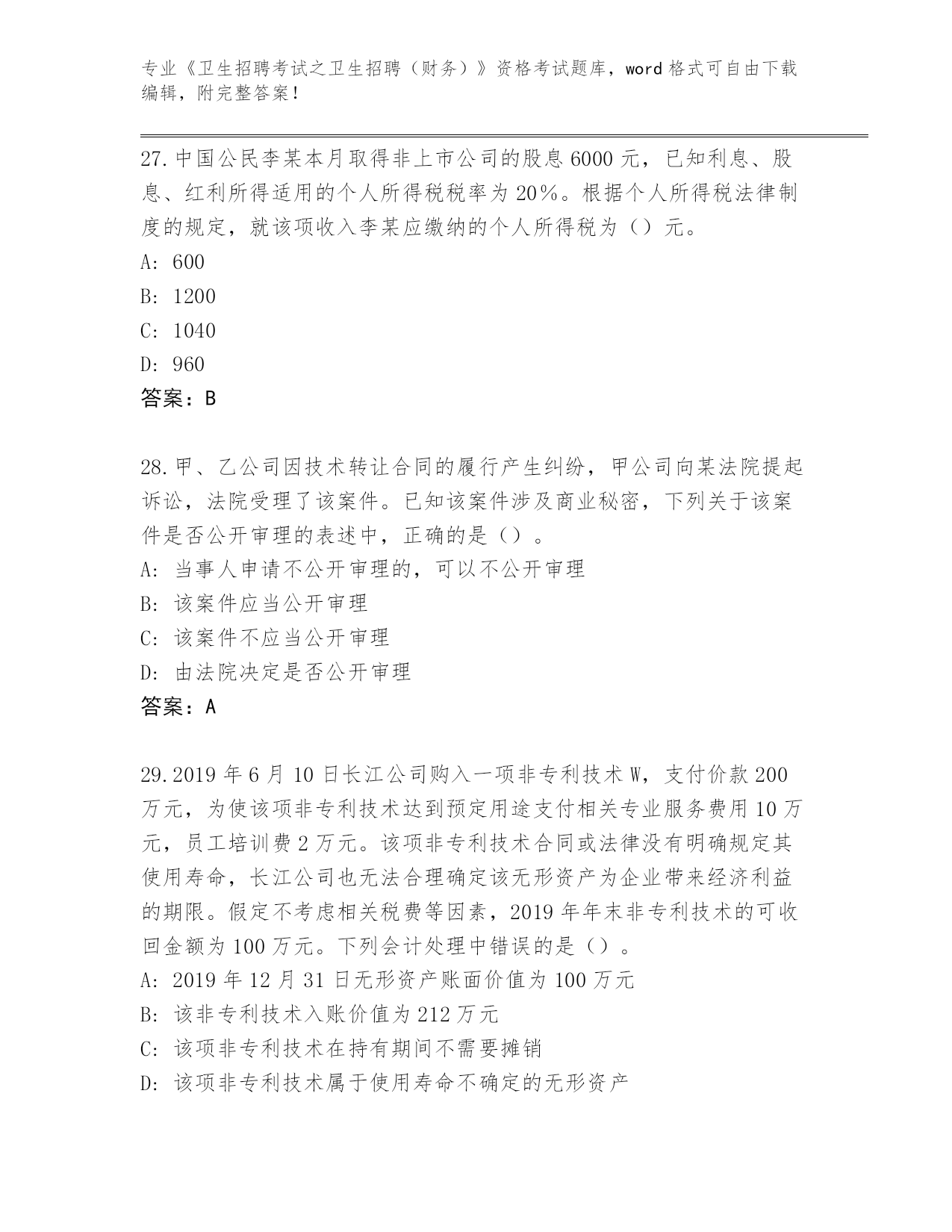 专业《卫生招聘考试之卫生招聘（财务）》资格考试题库，word 格式可自由下载编辑，附完整答案！

27. 中国公民李某本月取得非上市公司的股息 6000 元，已知利息、股息、红利所得适用的个人所得税税率为 20%。根据个人所得税法律制度的规定，就该项收入李某应缴纳的个人所得税为（）元。
A: 600
B: 1200
C: 1040
D: 960
答案：B

28. 甲、乙公司因技术转让合同的履行产生纠纷，甲公司向某法院提起诉讼，法院受理了该案件。已知该案件涉及商业秘密，下列关于该案件是否公开审理的表述中，正确的是（）。
A: 当事人申请不公开审理的，可以不公开审理
B: 该案件应当公开审理
C: 该案件不应当公开审理
D: 由法院决定是否公开审理
答案：A

29. 2019 年 6 月 10 日长江公司购入一项非专利技术 W，支付价款 200 万元，为使该项非专利技术达到预定用途支付相关专业服务费用 10 万元，员工培训费 2 万元。该项非专利技术合同或法律没有明确规定其使用寿命，长江公司也无法合理确定该无形资产为企业带来经济利益的期限。假定不考虑相关税费等因素，2019 年年末非专利技术的可收回金额为 100 万元。下列会计处理中错误的是（）。
A: 2019 年 12 月 31 日无形资产账面价值为 100 万元
B: 该非专利技术入账价值为 212 万元
C: 该项非专利技术在持有期间不需要摊销
D: 该项非专利技术属于使用寿命不确定的无形资产